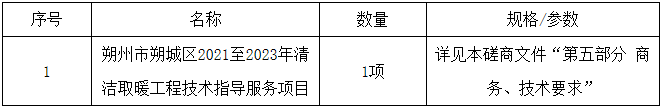 | 序号 | 名称 | 数量 | 规格/参数 |
|---|---|---|---|
| 1 | 朔州市朔城区2021至2023年清洁取暖工程技术指导服务项目 | 1项 | 详见本磋商文件“第五部分 商务、技术要求” |